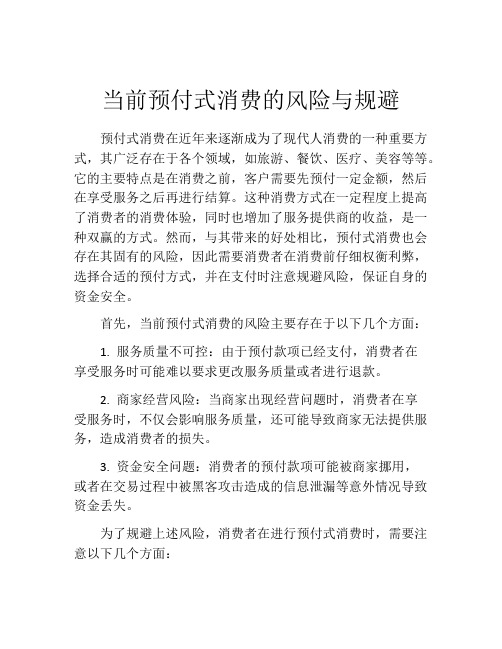 当前预付式消费的风险与规避

预付式消费在近年来逐渐成为了现代人消费的一种重要方式，其广泛存在于各个领域，如旅游、餐饮、医疗、美容等等。它的主要特点是在消费之前，客户需要先预付一定金额，然后在享受服务之后再进行结算。这种消费方式在一定程度上提高了消费者的消费体验，同时也增加了服务提供商的收益，是一种双赢的方式。然而，与其带来的好处相比，预付式消费也会存在其固有的风险，因此需要消费者在消费前仔细权衡利弊，选择合适的预付方式，并在支付时注意规避风险，保证自身的资金安全。

首先，当前预付式消费的风险主要存在于以下几个方面：

1. 服务质量不可控：由于预付款项已经支付，消费者在享受服务时可能难以要求更改服务质量或者进行退款。

2. 商家经营风险：当商家出现经营问题时，消费者在享受服务时，不仅会影响服务质量，还可能导致商家无法提供服务，造成消费者的损失。

3. 资金安全问题：消费者的预付款项可能被商家挪用，或者在交易过程中被黑客攻击造成的信息泄漏等意外情况导致资金丢失。

为了规避上述风险，消费者在进行预付式消费时，需要注意以下几个方面：